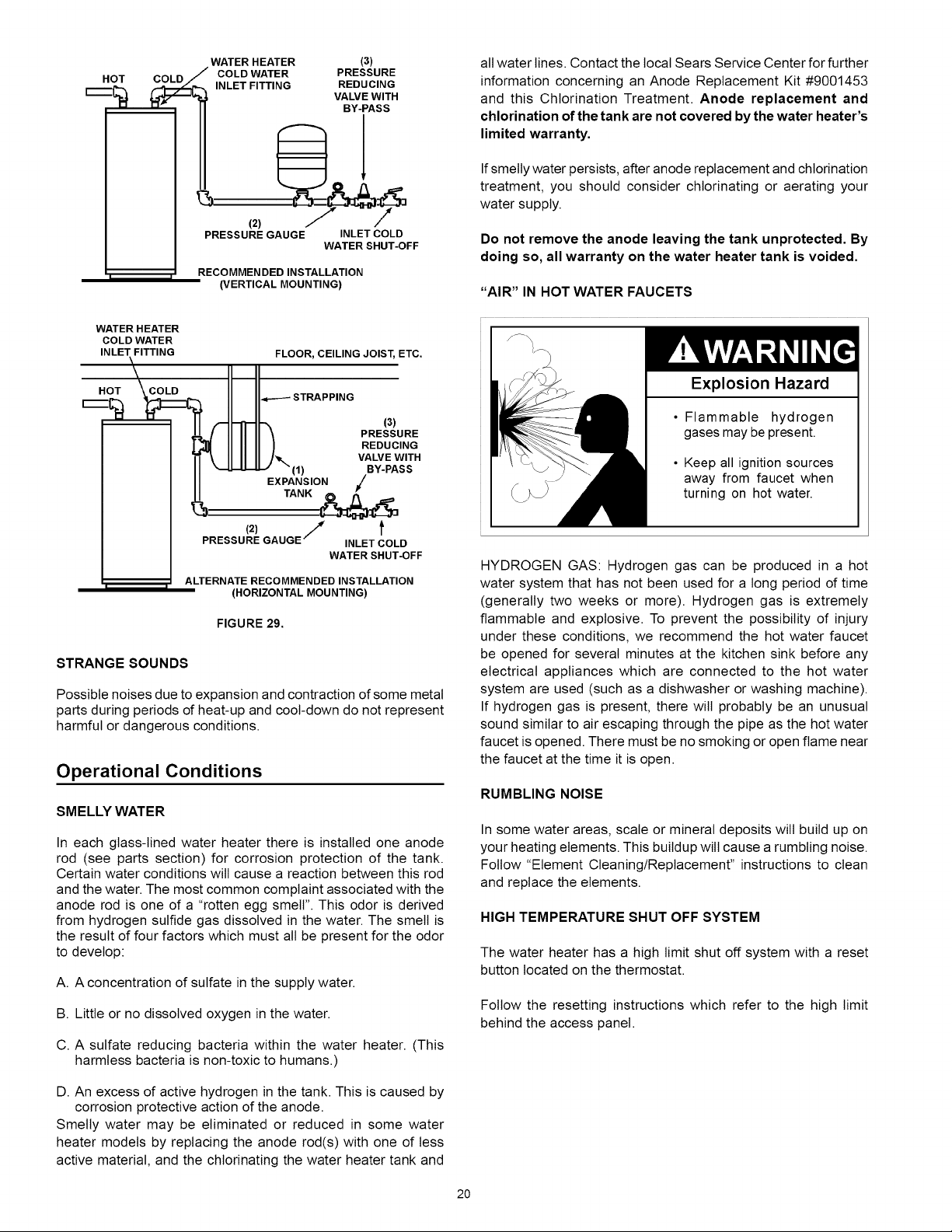 HOT COLD

WATER HEATER COLD WATER INLET FITTING

(3) PRESSURE REDUCING VALVE WITH BY-PASS

(2) PRESSURE GAUGE

INLET COLD WATER SHUT-OFF

RECOMMENDED INSTALLATION (VERTICAL MOUNTING)

WATER HEATER COLD WATER INLET FITTING

FLOOR, CEILING JOIST, ETC.

HOT COLD

STRAPPING

(3) PRESSURE REDUCING VALVE WITH BY-PASS

(1) EXPANSION TANK

(2) PRESSURE GAUGE

INLET COLD WATER SHUT-OFF

ALTERNATE RECOMMENDED INSTALLATION (HORIZONTAL MOUNTING)

FIGURE 29.

STRANGE SOUNDS

Possible noises due to expansion and contraction of some metal parts during periods of heat-up and cool-down do not represent harmful or dangerous conditions.

Operational Conditions

SMELLY WATER

In each glass-lined water heater there is installed one anode rod (see parts section) for corrosion protection of the tank. Certain water conditions will cause a reaction between this rod and the water. The most common complaint associated with the anode rod is one of a "rotten egg smell". This odor is derived from hydrogen sulfide gas dissolved in the water. The smell is the result of four factors which must all be present for the odor to develop:

A. A concentration of sulfate in the supply water.

B. Little or no dissolved oxygen in the water.

C. A sulfate reducing bacteria within the water heater. (This harmless bacteria is non-toxic to humans.)

D. An excess of active hydrogen in the tank. This is caused by corrosion protective action of the anode.
Smelly water may be eliminated or reduced in some water heater models by replacing the anode rod(s) with one of less active material, and the chlorinating the water heater tank and all water lines. Contact the local Sears Service Center for further information concerning an Anode Replacement Kit #9001453 and this Chlorination Treatment. Anode replacement and chlorination of the tank are not covered by the water heater's limited warranty.

If smelly water persists, after anode replacement and chlorination treatment, you should consider chlorinating or aerating your water supply.

Do not remove the anode leaving the tank unprotected. By doing so, all warranty on the water heater tank is voided.

"AIR" IN HOT WATER FAUCETS

WARNING

Explosion Hazard

• Flammable hydrogen gases may be present.

• Keep all ignition sources away from faucet when turning on hot water.

HYDROGEN GAS: Hydrogen gas can be produced in a hot water system that has not been used for a long period of time (generally two weeks or more). Hydrogen gas is extremely flammable and explosive. To prevent the possibility of injury under these conditions, we recommend the hot water faucet be opened for several minutes at the kitchen sink before any electrical appliances which are connected to the hot water system are used (such as a dishwasher or washing machine). If hydrogen gas is present, there will probably be an unusual sound similar to air escaping through the pipe as the hot water faucet is opened. There must be no smoking or open flame near the faucet at the time it is open.

RUMBLING NOISE

In some water areas, scale or mineral deposits will build up on your heating elements. This buildup will cause a rumbling noise. Follow "Element Cleaning/Replacement" instructions to clean and replace the elements.

HIGH TEMPERATURE SHUT OFF SYSTEM

The water heater has a high limit shut off system with a reset button located on the thermostat.

Follow the resetting instructions which refer to the high limit behind the access panel.

20